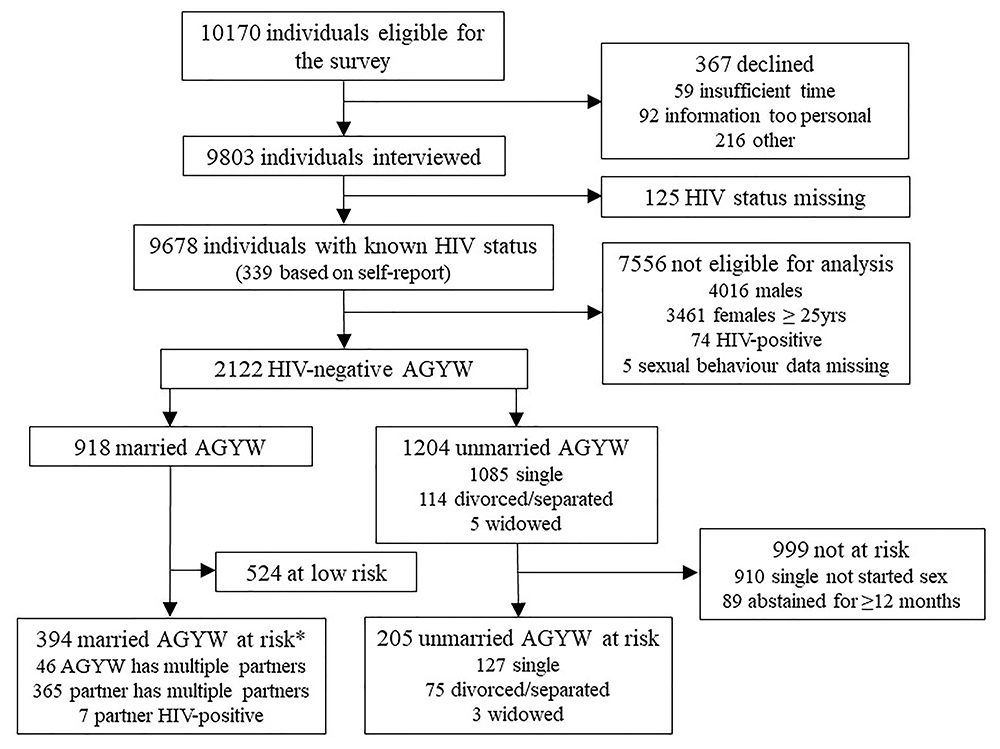 10170 individuals eligible for the survey

367 declined
59 insufficient time
92 information too personal
216 other

9803 individuals interviewed

125 HIV status missing

9678 individuals with known HIV status
(339 based on self-report)

7556 not eligible for analysis
4016 males
3461 females $\geq$ 25yrs
74 HIV-positive
5 sexual behaviour data missing

2122 HIV-negative AGYW

918 married AGYW

1204 unmarried AGYW
1085 single
114 divorced/separated
5 widowed

524 at low risk

999 not at risk
910 single not started sex
89 abstained for $\geq$12 months

394 married AGYW at risk*
46 AGYW has multiple partners
365 partner has multiple partners
7 partner HIV-positive

205 unmarried AGYW at risk
127 single
75 divorced/separated
3 widowed